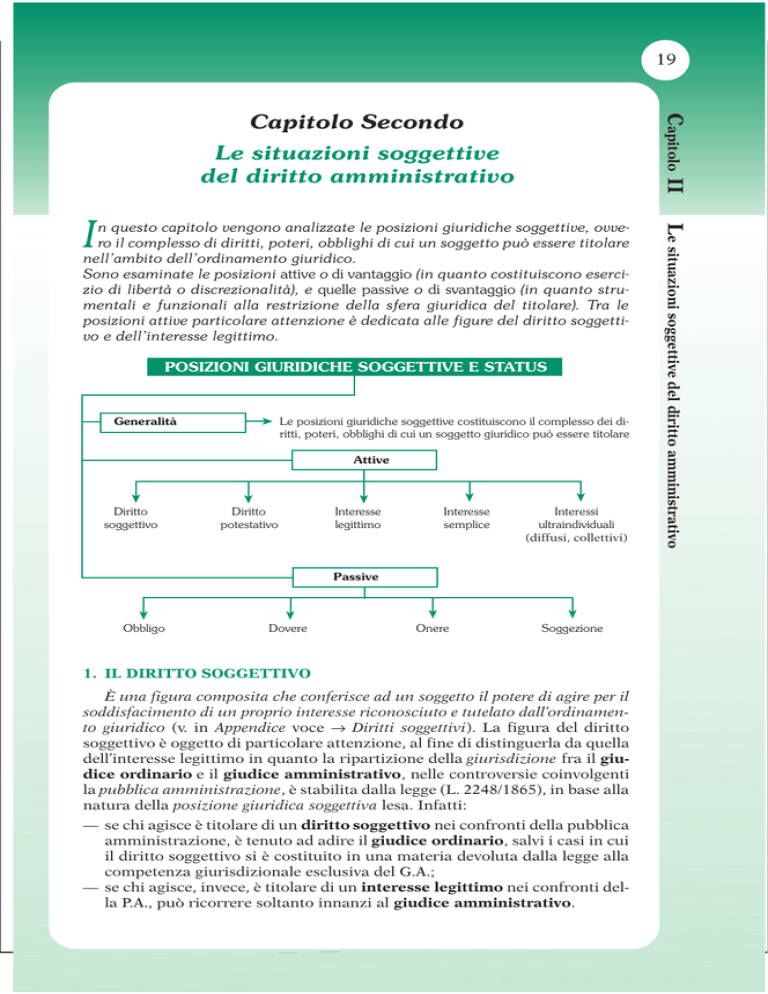 19

Capitolo II Le situazioni soggettive del diritto amministrativo

Capitolo Secondo

Le situazioni soggettive del diritto amministrativo

In questo capitolo vengono analizzate le posizioni giuridiche soggettive, ovvero il complesso di diritti, poteri, obblighi di cui un soggetto può essere titolare nell'ambito dell'ordinamento giuridico.
Sono esaminate le posizioni attive o di vantaggio (in quanto costituiscono esercizio di libertà o discrezionalità), e quelle passive o di svantaggio (in quanto strumentali e funzionali alla restrizione della sfera giuridica del titolare). Tra le posizioni attive particolare attenzione è dedicata alle figure del diritto soggettivo e dell'interesse legittimo.

POSIZIONI GIURIDICHE SOGGETTIVE E STATUS

Generalità

Le posizioni giuridiche soggettive costituiscono il complesso dei diritti, poteri, obblighi di cui un soggetto giuridico può essere titolare

Attive

Diritto soggettivo

Diritto potestativo

Interesse legittimo

Interesse semplice

Interessi ultraindividuali (diffusi, collettivi)

Passive

Obbligo

Dovere

Onere

Soggezione

1. IL DIRITTO SOGGETTIVO

È una figura composita che conferisce ad un soggetto il potere di agire per il soddisfacimento di un proprio interesse riconosciuto e tutelato dall'ordinamento giuridico (v. in Appendice voce → Diritti soggettivi). La figura del diritto soggettivo è oggetto di particolare attenzione, al fine di distinguerla da quella dell'interesse legittimo in quanto la ripartizione della giurisdizione fra il giudice ordinario e il giudice amministrativo, nelle controversie coinvolgenti la pubblica amministrazione, è stabilita dalla legge (L. 2248/1865), in base alla natura della posizione giuridica soggettiva lesa. Infatti:
— se chi agisce è titolare di un diritto soggettivo nei confronti della pubblica amministrazione, è tenuto ad adire il giudice ordinario, salvi i casi in cui il diritto soggettivo si è costituito in una materia devoluta dalla legge alla competenza giurisdizionale esclusiva del G.A.;
— se chi agisce, invece, è titolare di un interesse legittimo nei confronti della P.A., può ricorrere soltanto innanzi al giudice amministrativo.